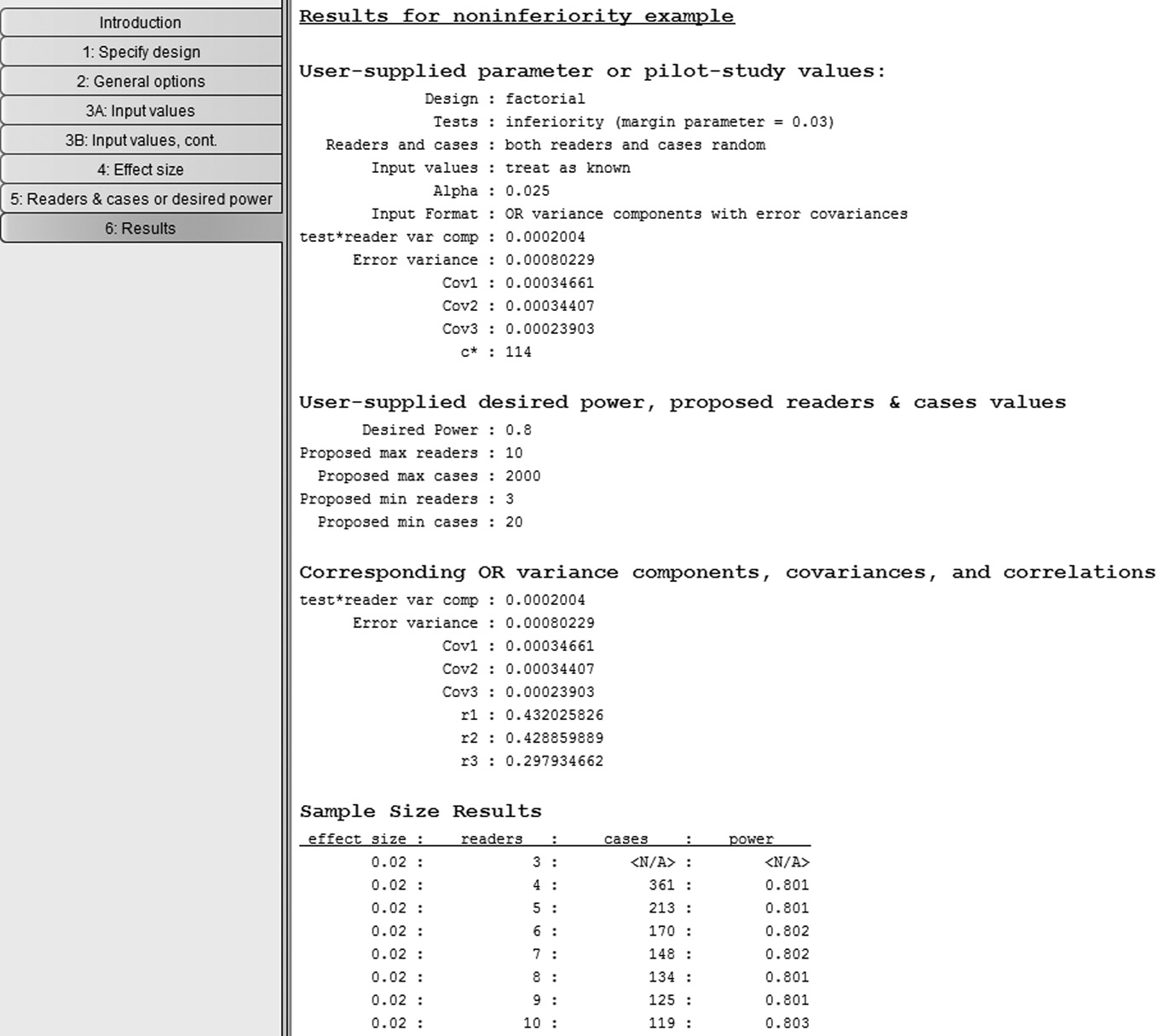 Introduction
1: Specify design
2: General options
3A: Input values
3B: Input values, cont.
4: Effect size
5: Readers & cases or desired power
6: Results

Results for noninferiority example

User-supplied parameter or pilot-study values:

Design : factorial
Tests : inferiority (margin parameter = 0.03)
Readers and cases : both readers and cases random
Input values : treat as known
Alpha : 0.025
Input Format : OR variance components with error covariances
test*reader var comp : 0.0002004
Error variance : 0.00080229
Cov1 : 0.00034661
Cov2 : 0.00034407
Cov3 : 0.00023903
c* : 114

User-supplied desired power, proposed readers & cases values

Desired Power : 0.8
Proposed max readers : 10
Proposed max cases : 2000
Proposed min readers : 3
Proposed min cases : 20

Corresponding OR variance components, covariances, and correlations

test*reader var comp : 0.0002004
Error variance : 0.00080229
Cov1 : 0.00034661
Cov2 : 0.00034407
Cov3 : 0.00023903
r1 : 0.432025826
r2 : 0.428859889
r3 : 0.297934662

Sample Size Results

| effect size : | readers : | cases : | power |
|---|---|---|---|
| 0.02 : | 3 : | <N/A> : | <N/A> |
| 0.02 : | 4 : | 361 : | 0.801 |
| 0.02 : | 5 : | 213 : | 0.801 |
| 0.02 : | 6 : | 170 : | 0.802 |
| 0.02 : | 7 : | 148 : | 0.802 |
| 0.02 : | 8 : | 134 : | 0.801 |
| 0.02 : | 9 : | 125 : | 0.801 |
| 0.02 : | 10 : | 119 : | 0.803 |